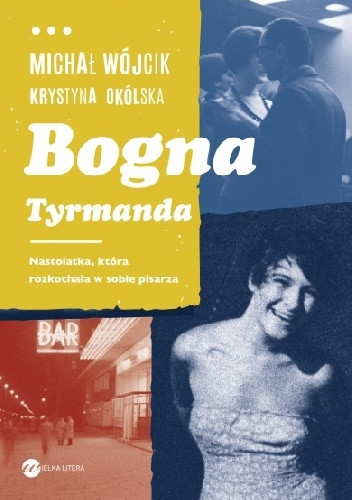 MICHAŁ WÓJCIK
KRYSTYNA OKÓLSKA

Bogna
Tyrmanda

Nastolatka, która rozkochała w sobie pisarza

BAR

WIELKA LITERA